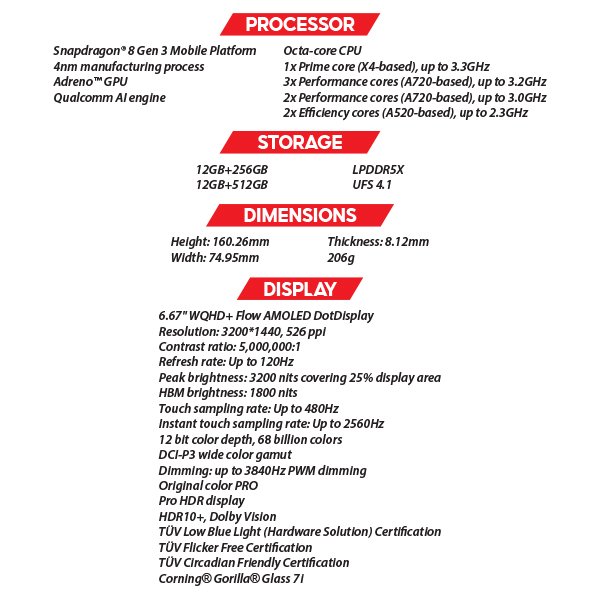 PROCESSOR

Snapdragon® 8 Gen 3 Mobile Platform
4nm manufacturing process
Adreno™ GPU
Qualcomm AI engine

Octa-core CPU
1x Prime core (X4-based), up to 3.3GHz
3x Performance cores (A720-based), up to 3.2GHz
2x Performance cores (A720-based), up to 3.0GHz
2x Efficiency cores (A520-based), up to 2.3GHz

STORAGE

12GB+256GB
12GB+512GB

LPDDR5X
UFS 4.1

DIMENSIONS

Height: 160.26mm
Width: 74.95mm

Thickness: 8.12mm
206g

DISPLAY

6.67" WQHD+ Flow AMOLED DotDisplay
Resolution: 3200*1440, 526 ppi
Contrast ratio: 5,000,000:1
Refresh rate: Up to 120Hz
Peak brightness: 3200 nits covering 25% display area
HBM brightness: 1800 nits
Touch sampling rate: Up to 480Hz
Instant touch sampling rate: Up to 2560Hz
12 bit color depth, 68 billion colors
DCI-P3 wide color gamut
Dimming: up to 3840Hz PWM dimming
Original color PRO
Pro HDR display
HDR10+, Dolby Vision
TÜV Low Blue Light (Hardware Solution) Certification
TÜV Flicker Free Certification
TÜV Circadian Friendly Certification
Corning® Gorilla® Glass 7i